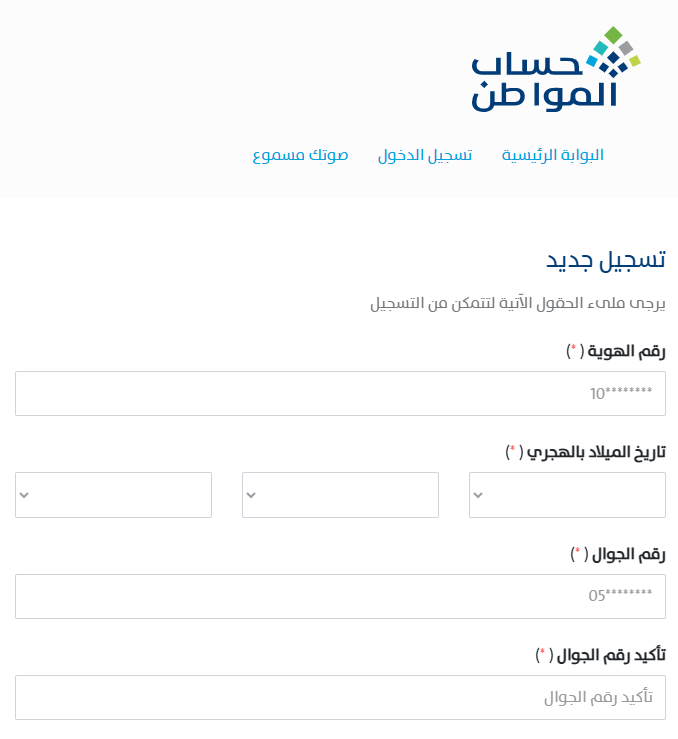 حساب المواطن

البوابة الرئيسية تسجيل الدخول صوتك مسموع

تسجيل جديد

يرجى ملىء الحقول الآتية لتتمكن من التسجيل

رقم الهوية ( * )

10********

تاريخ الميلاد بالهجري ( * )

رقم الجوال ( * )

05********

تأكيد رقم الجوال ( * )

تأكيد رقم الجوال